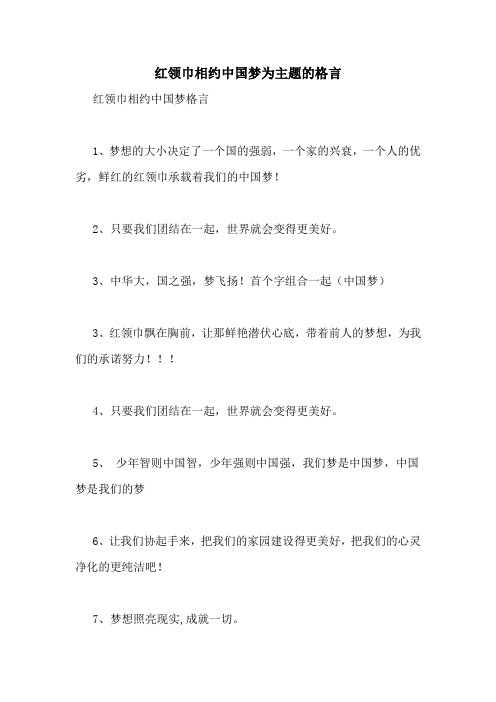 红领巾相约中国梦为主题的格言

红领巾相约中国梦格言

1、梦想的大小决定了一个国的强弱，一个家的兴衰，一个人的优劣，鲜红的红领巾承载着我们的中国梦！

2、只要我们团结在一起，世界就会变得更美好。

3、中华大，国之强，梦飞扬！首个字组合一起（中国梦）

3、红领巾飘在胸前，让那鲜艳潜伏心底，带着前人的梦想，为我们的承诺努力！！！

4、只要我们团结在一起，世界就会变得更美好。

5、 少年智则中国智，少年强则中国强，我们梦是中国梦，中国梦是我们的梦

6、让我们协起手来，把我们的家园建设得更美好，把我们的心灵净化的更纯洁吧！

7、梦想照亮现实,成就一切。